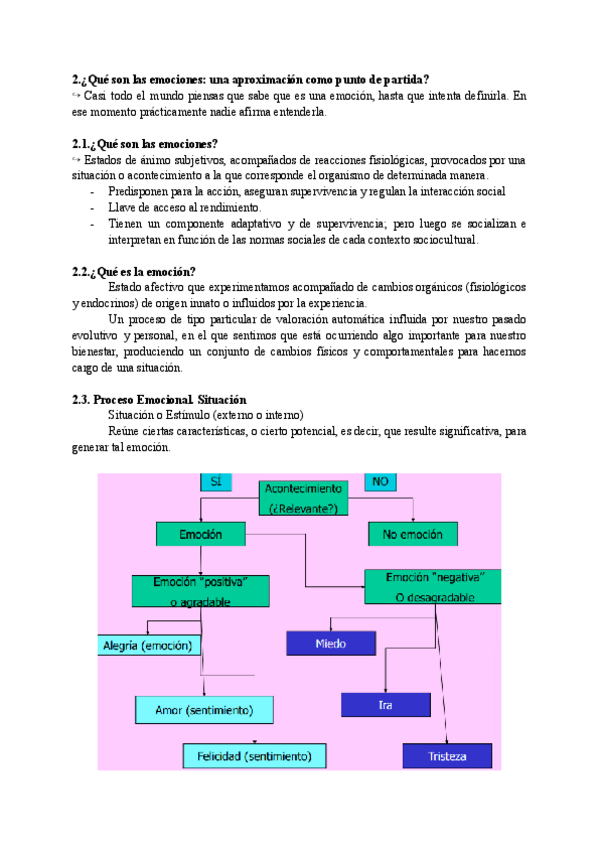 **2.¿Qué son las emociones: una aproximación como punto de partida?**
↪ Casi todo el mundo piensas que sabe que es una emoción, hasta que intenta definirla. En ese momento prácticamente nadie afirma entenderla.

**2.1.¿Qué son las emociones?**
↪ Estados de ánimo subjetivos, acompañados de reacciones fisiológicas, provocados por una situación o acontecimiento a la que corresponde el organismo de determinada manera.
- Predisponen para la acción, aseguran supervivencia y regulan la interacción social
- Llave de acceso al rendimiento.
- Tienen un componente adaptativo y de supervivencia; pero luego se socializan e interpretan en función de las normas sociales de cada contexto sociocultural.

**2.2.¿Qué es la emoción?**
Estado afectivo que experimentamos acompañado de cambios orgánicos (fisiológicos y endocrinos) de origen innato o influidos por la experiencia.
Un proceso de tipo particular de valoración automática influida por nuestro pasado evolutivo y personal, en el que sentimos que está ocurriendo algo importante para nuestro bienestar, produciendo un conjunto de cambios físicos y comportamentales para hacernos cargo de una situación.

**2.3. Proceso Emocional. Situación**
Situación o Estímulo (externo o interno)
Reúne ciertas características, o cierto potencial, es decir, que resulte significativa, para generar tal emoción.

SÍ
Acontecimiento (¿Relevante?)
NO
Emoción
No emoción
Emoción "positiva" o agradable
Emoción "negativa" O desagradable
Alegría (emoción)
Miedo
Amor (sentimiento)
Ira
Felicidad (sentimiento)
Tristeza